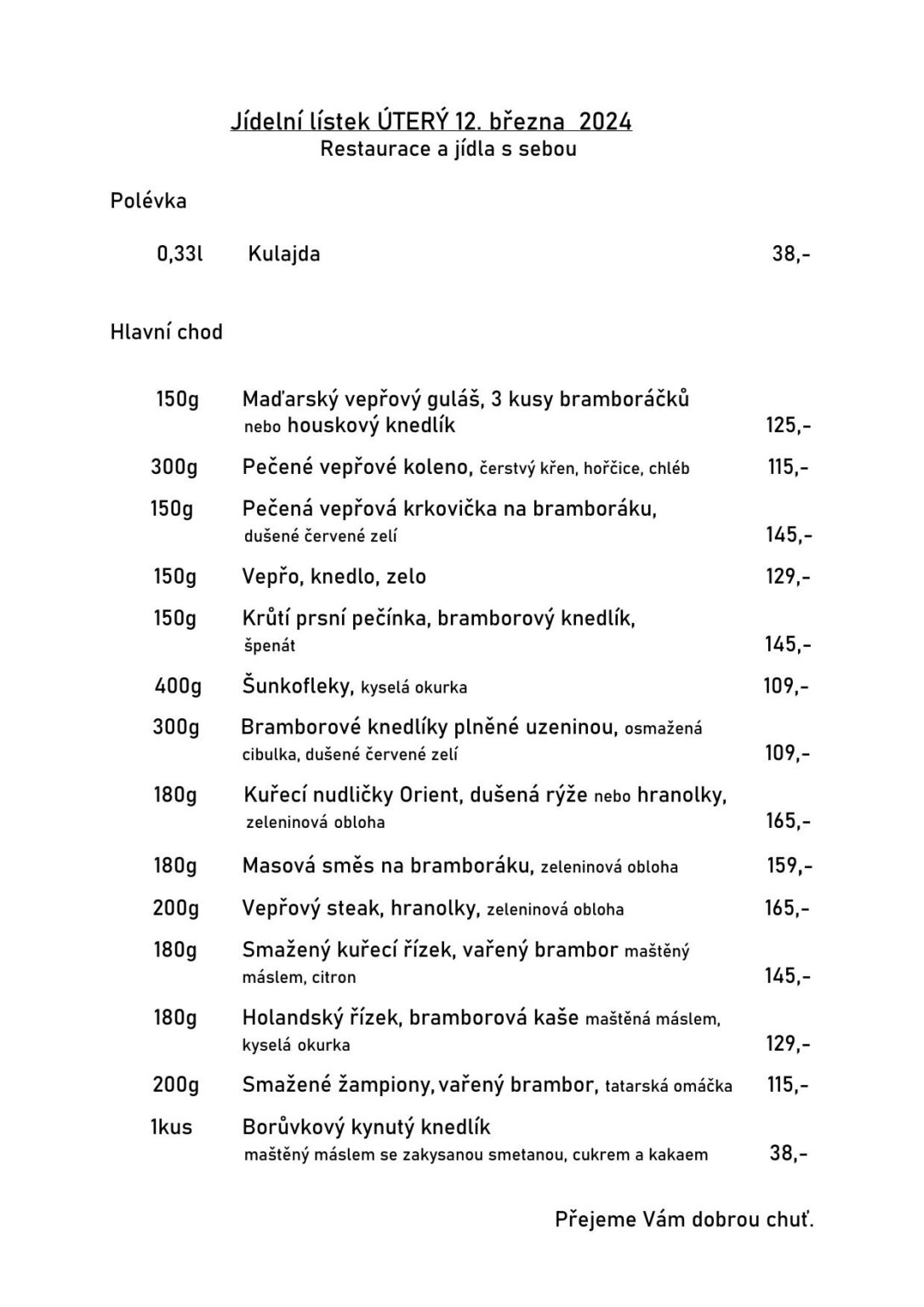 Jídelní lístek ÚTERÝ 12. března 2024
Restaurace a jídla s sebou

Polévka

0,33l Kulajda 38,-

Hlavní chod

150g Maďarský vepřový guláš, 3 kusy bramboráčků nebo houskový knedlík 125,-

300g Pečené vepřové koleno, čerstvý křen, hořčice, chléb 115,-

150g Pečená vepřová krkovička na bramboráku, dušené červené zelí 145,-

150g Vepřo, knedlo, zelo 129,-

150g Krůtí prsní pečínka, bramborový knedlík, špenát 145,-

400g Šunkofleky, kyselá okurka 109,-

300g Bramborové knedlíky plněné uzeninou, osmažená cibulka, dušené červené zelí 109,-

180g Kuřecí nudličky Orient, dušená rýže nebo hranolky, zeleninová obloha 165,-

180g Masová směs na bramboráku, zeleninová obloha 159,-

200g Vepřový steak, hranolky, zeleninová obloha 165,-

180g Smažený kuřecí řízek, vařený brambor maštěný máslem, citron 145,-

180g Holandský řízek, bramborová kaše maštěná máslem, kyselá okurka 129,-

200g Smažené žampiony, vařený brambor, tatarská omáčka 115,-

1kus Borůvkový kynutý knedlík maštěný máslem se zakysanou smetanou, cukrem a kakaem 38,-

Přejeme Vám dobrou chuť.